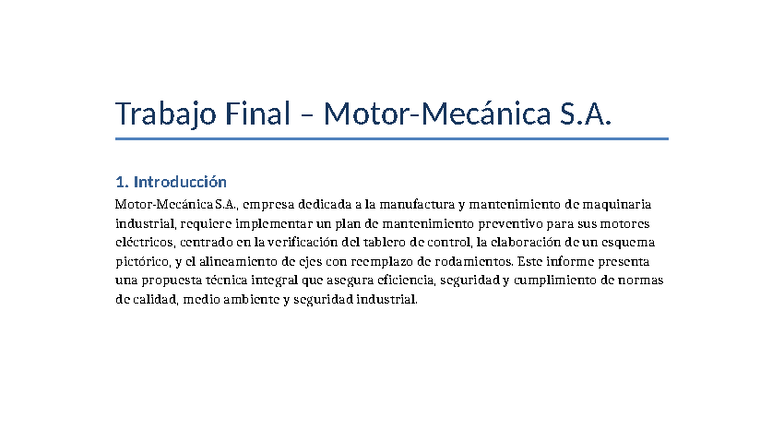 Trabajo Final – Motor-Mecánica S.A.

1. Introducción

Motor-Mecánica S.A., empresa dedicada a la manufactura y mantenimiento de maquinaria industrial, requiere implementar un plan de mantenimiento preventivo para sus motores eléctricos, centrado en la verificación del tablero de control, la elaboración de un esquema pictórico, y el alineamiento de ejes con reemplazo de rodamientos. Este informe presenta una propuesta técnica integral que asegura eficiencia, seguridad y cumplimiento de normas de calidad, medio ambiente y seguridad industrial.